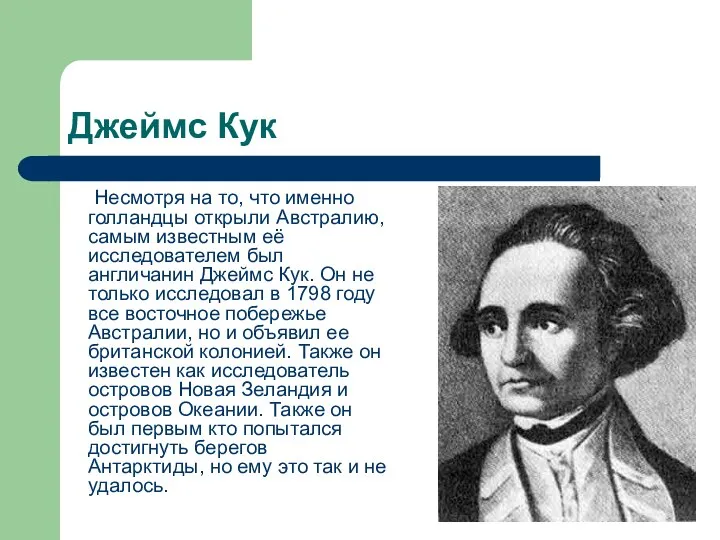 Джеймс Кук

Несмотря на то, что именно голландцы открыли Австралию, самым известным её исследователем был англичанин Джеймс Кук. Он не только исследовал в 1798 году все восточное побережье Австралии, но и объявил ее британской колонией. Также он известен как исследователь островов Новая Зеландия и островов Океании. Также он был первым кто попытался достигнуть берегов Антарктиды, но ему это так и не удалось.